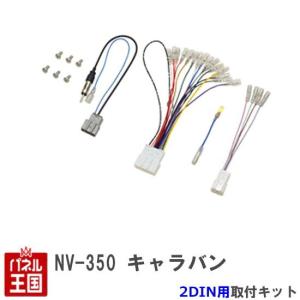 パネル王国

NV-350 キャラバン

2DIN用取付キット